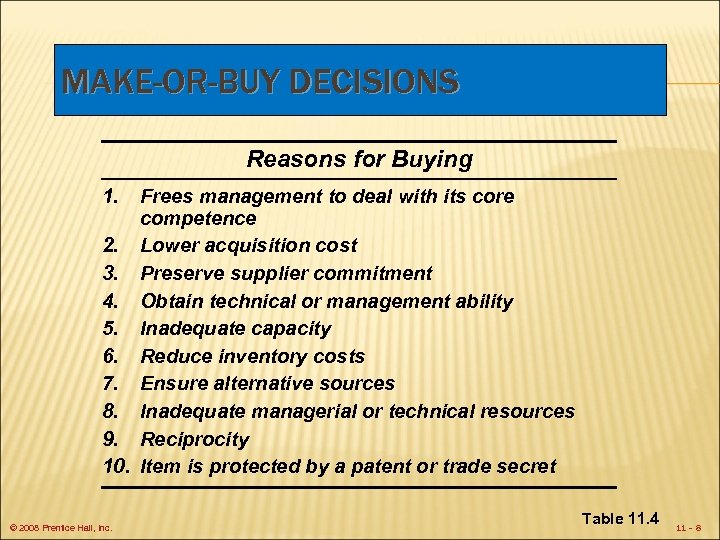 MAKE-OR-BUY DECISIONS

Reasons for Buying

1. Frees management to deal with its core competence
2. Lower acquisition cost
3. Preserve supplier commitment
4. Obtain technical or management ability
5. Inadequate capacity
6. Reduce inventory costs
7. Ensure alternative sources
8. Inadequate managerial or technical resources
9. Reciprocity
10. Item is protected by a patent or trade secret

Table 11.4

© 2008 Prentice Hall, Inc.

11 - 8